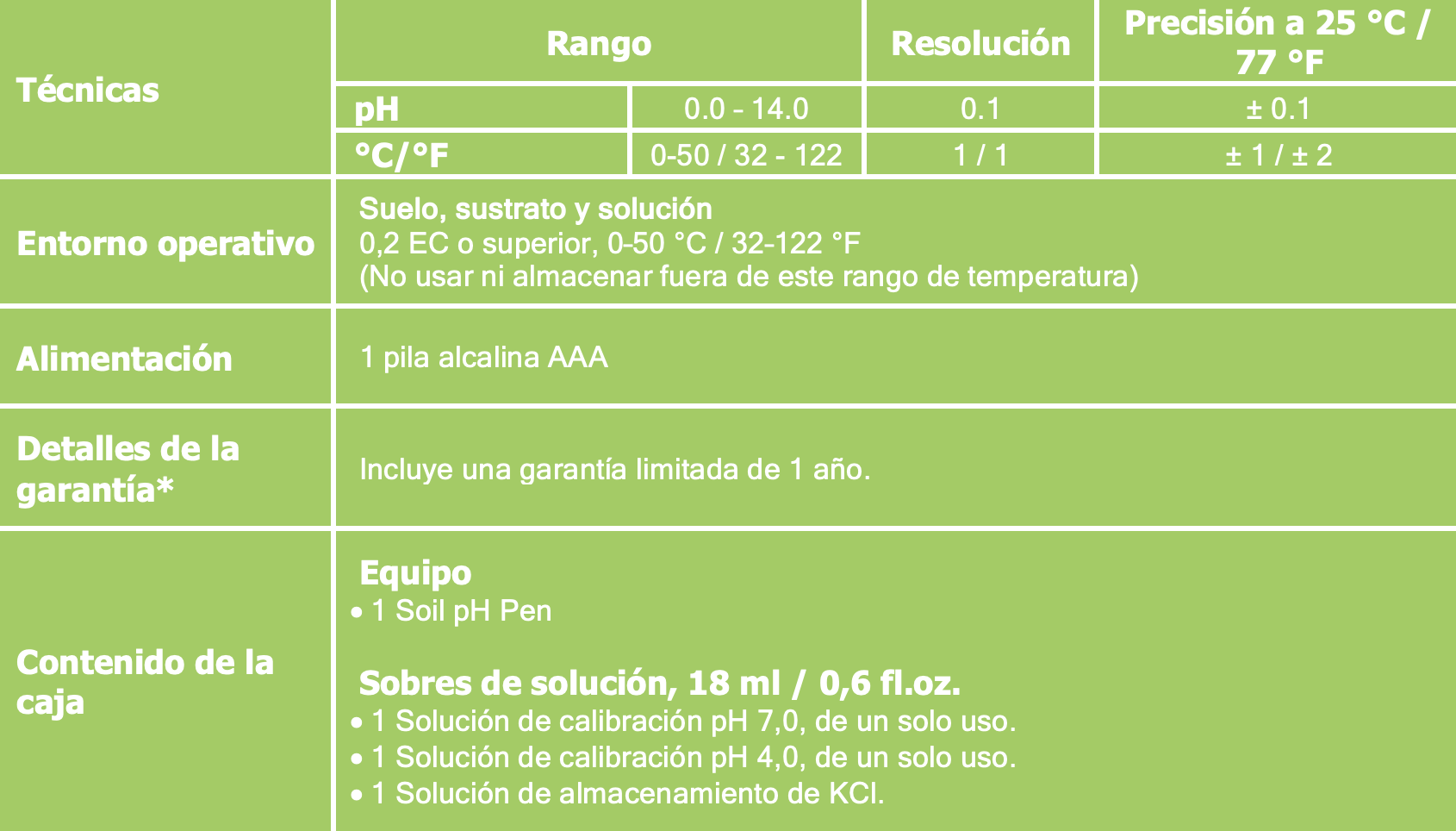 | Técnicas | Rango |  | Resolución | Precisión a 25 °C / 77 °F |
|---|---|---|---|---|
|  | pH | 0.0 - 14.0 | 0.1 | ± 0.1 |
|  | °C/°F | 0-50 / 32 - 122 | 1 / 1 | ± 1 / ± 2 |
| Entorno operativo | Suelo, sustrato y solución 0,2 EC o superior, 0-50 °C / 32-122 °F (No usar ni almacenar fuera de este rango de temperatura) |  |  |  |
| Alimentación | 1 pila alcalina AAA |  |  |  |
| Detalles de la garantía* | Incluye una garantía limitada de 1 año. |  |  |  |
| Contenido de la caja | Equipo • 1 Soil pH Pen Sobres de solución, 18 ml / 0,6 fl.oz. • 1 Solución de calibración pH 7,0, de un solo uso. • 1 Solución de calibración pH 4,0, de un solo uso. • 1 Solución de almacenamiento de KCl. |  |  |  |